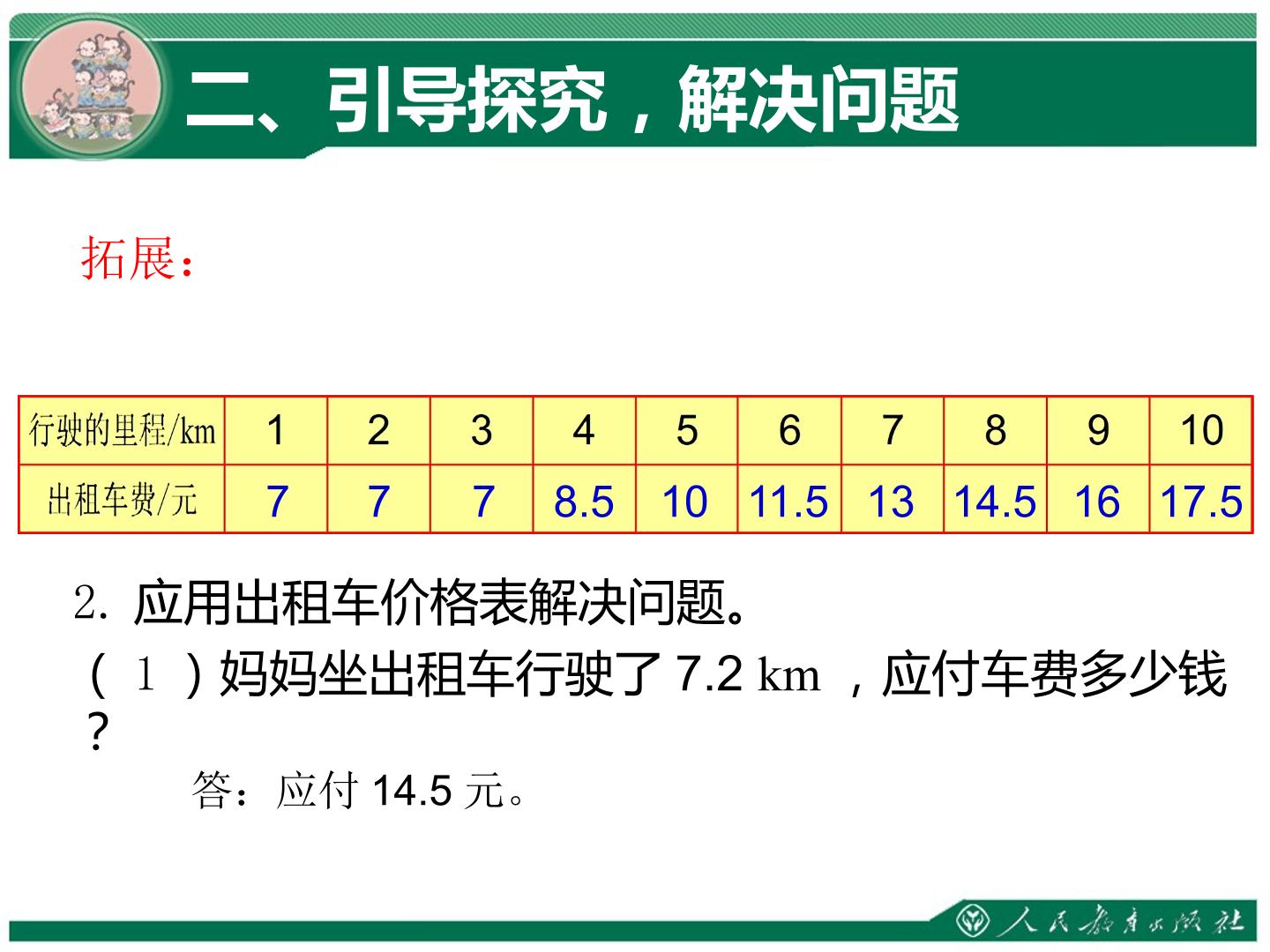 二、引导探究，解决问题

拓展：

| 行驶的里程/km | 1 | 2 | 3 | 4 | 5 | 6 | 7 | 8 | 9 | 10 |
|---|---|---|---|---|---|---|---|---|---|---|
| 出租车费/元 | 7 | 7 | 7 | 8.5 | 10 | 11.5 | 13 | 14.5 | 16 | 17.5 |

2. 应用出租车价格表解决问题。

（1）妈妈坐出租车行驶了 7.2 km ，应付车费多少钱？

答：应付 14.5 元。

人民教育出版社